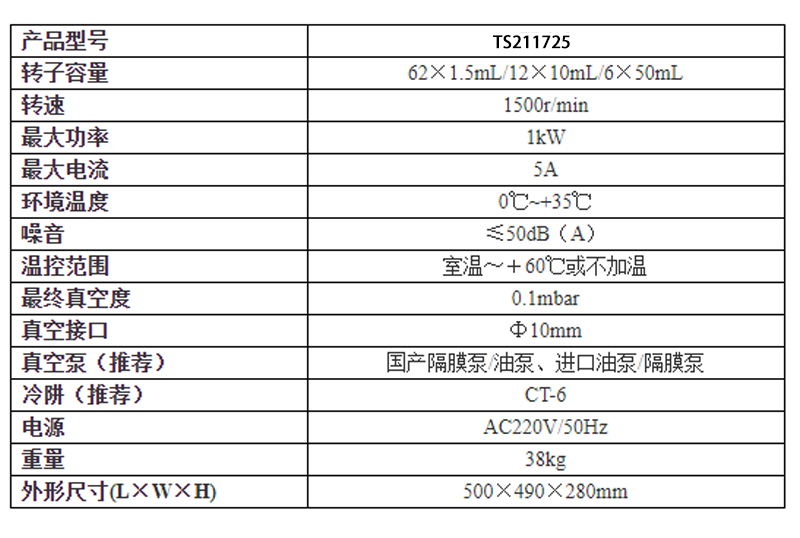 | 产品型号 | TS211725 |
|---|---|
| 转子容量 | 62×1.5mL/12×10mL/6×50mL |
| 转速 | 1500r/min |
| 最大功率 | 1kW |
| 最大电流 | 5A |
| 环境温度 | 0℃~+35℃ |
| 噪音 | ≤50dB（A） |
| 温控范围 | 室温～＋60℃或不加温 |
| 最终真空度 | 0.1mbar |
| 真空接口 | Φ10mm |
| 真空泵（推荐） | 国产隔膜泵/油泵、进口油泵/隔膜泵 |
| 冷阱（推荐） | CT-6 |
| 电源 | AC220V/50Hz |
| 重量 | 38kg |
| 外形尺寸(L×W×H) | 500×490×280mm |